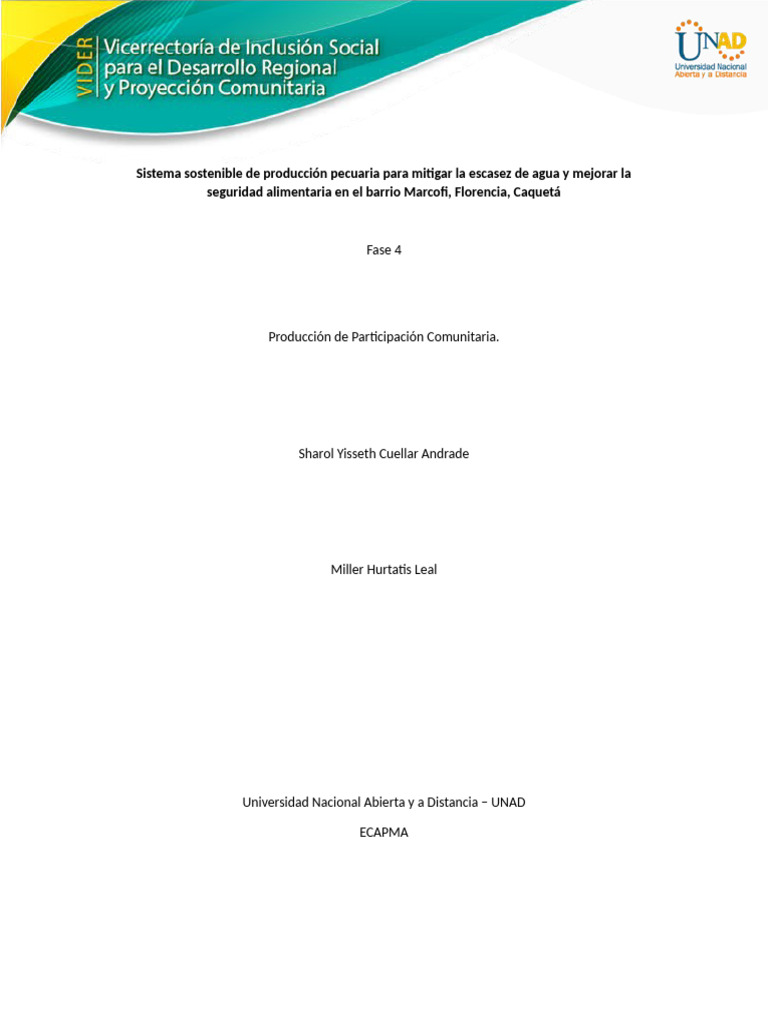 VIDER Vicerrectoría de Inclusión Social para el Desarrollo Regional y Proyección Comunitaria

UNAD
Universidad Nacional Abierta y a Distancia

Sistema sostenible de producción pecuaria para mitigar la escasez de agua y mejorar la seguridad alimentaria en el barrio Marcofi, Florencia, Caquetá

Fase 4

Producción de Participación Comunitaria.

Sharol Yisseth Cuellar Andrade

Miller Hurtatis Leal

Universidad Nacional Abierta y a Distancia – UNAD

ECAPMA